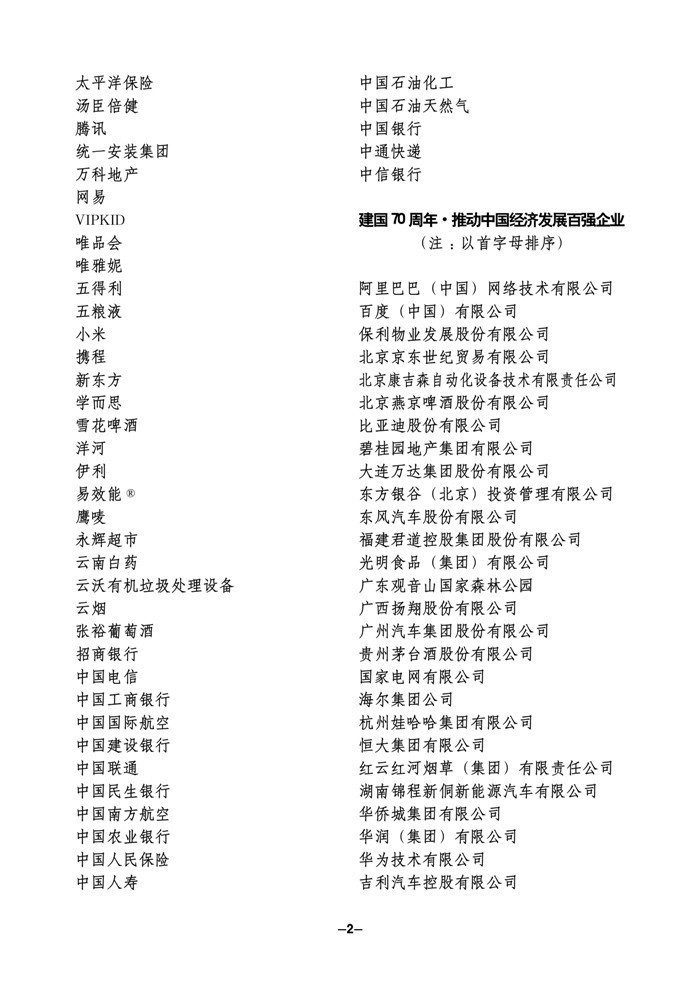 太平洋保险
汤臣倍健
腾讯
统一安装集团
万科地产
网易
VIPKID
唯品会
唯雅妮
五得利
五粮液
小米
携程
新东方
学而思
雪花啤酒
洋河
伊利
易效能®
鹰唛
永辉超市
云南白药
云沃有机垃圾处理设备
云烟
张裕葡萄酒
招商银行
中国电信
中国工商银行
中国国际航空
中国建设银行
中国联通
中国民生银行
中国南方航空
中国农业银行
中国人民保险
中国人寿

中国石油化工
中国石油天然气
中国银行
中通快递
中信银行

建国70周年·推动中国经济发展百强企业
（注：以首字母排序）

阿里巴巴（中国）网络技术有限公司
百度（中国）有限公司
保利物业发展股份有限公司
北京京东世纪贸易有限公司
北京康吉森自动化设备技术有限责任公司
北京燕京啤酒股份有限公司
比亚迪股份有限公司
碧桂园地产集团有限公司
大连万达集团股份有限公司
东方银谷（北京）投资管理有限公司
东风汽车股份有限公司
福建君道控股集团股份有限公司
光明食品（集团）有限公司
广东观音山国家森林公园
广西扬翔股份有限公司
广州汽车集团股份有限公司
贵州茅台酒股份有限公司
国家电网有限公司
海尔集团公司
杭州娃哈哈集团有限公司
恒大集团有限公司
红云红河烟草（集团）有限责任公司
湖南锦程新侗新能源汽车有限公司
华侨城集团有限公司
华润（集团）有限公司
华为技术有限公司
吉利汽车控股有限公司

–2–